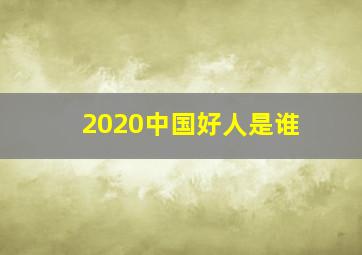 2020中国好人是谁